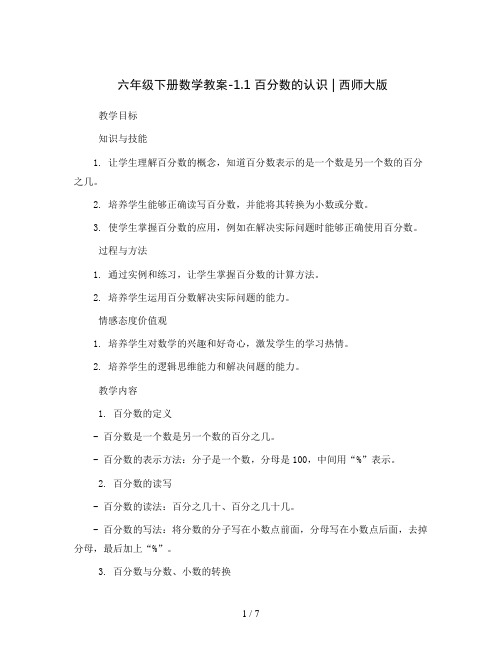 六年级下册数学教案-1.1 百分数的认识 | 西师大版

教学目标

知识与技能

1. 让学生理解百分数的概念，知道百分数表示的是一个数是另一个数的百分之几。

2. 培养学生能够正确读写百分数，并能将其转换为小数或分数。

3. 使学生掌握百分数的应用，例如在解决实际问题时能够正确使用百分数。

过程与方法

1. 通过实例和练习，让学生掌握百分数的计算方法。

2. 培养学生运用百分数解决实际问题的能力。

情感态度价值观

1. 培养学生对数学的兴趣和好奇心，激发学生的学习热情。

2. 培养学生的逻辑思维能力和解决问题的能力。

教学内容

1. 百分数的定义

- 百分数是一个数是另一个数的百分之几。

- 百分数的表示方法：分子是一个数，分母是 100，中间用“%”表示。

2. 百分数的读写

- 百分数的读法：百分之几十、百分之几十几。

- 百分数的写法：将分数的分子写在小数点前面，分母写在小数点后面，去掉分母，最后加上“%”。

3. 百分数与分数、小数的转换

1 / 7